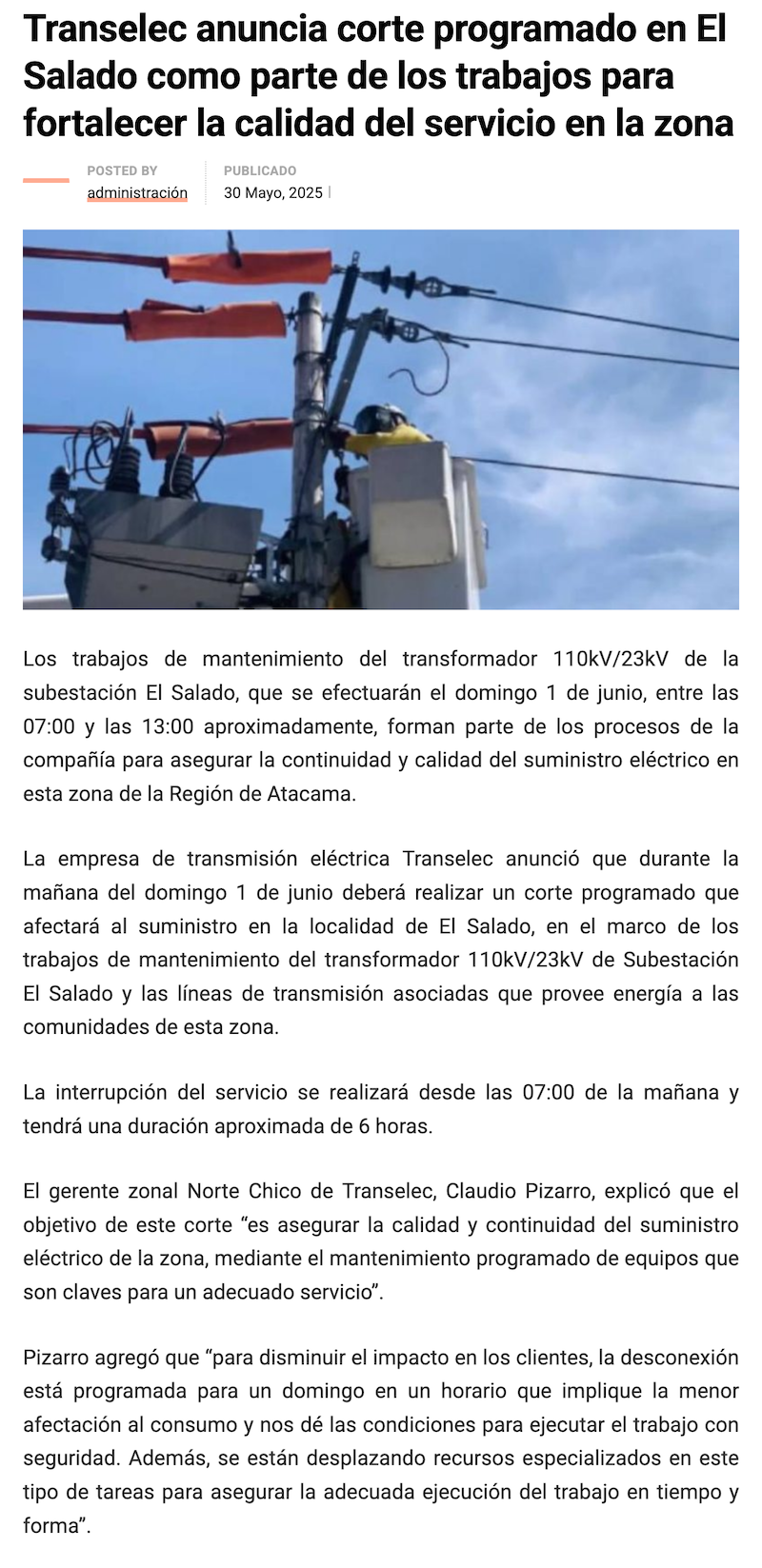 Transelec anuncia corte programado en El Salado como parte de los trabajos para fortalecer la calidad del servicio en la zona

POSTED BY
administración

PUBLICADO
30 Mayo, 2025

Los trabajos de mantenimiento del transformador 110kV/23kV de la subestación El Salado, que se efectuarán el domingo 1 de junio, entre las 07:00 y las 13:00 aproximadamente, forman parte de los procesos de la compañía para asegurar la continuidad y calidad del suministro eléctrico en esta zona de la Región de Atacama.

La empresa de transmisión eléctrica Transelec anunció que durante la mañana del domingo 1 de junio deberá realizar un corte programado que afectará al suministro en la localidad de El Salado, en el marco de los trabajos de mantenimiento del transformador 110kV/23kV de Subestación El Salado y las líneas de transmisión asociadas que provee energía a las comunidades de esta zona.

La interrupción del servicio se realizará desde las 07:00 de la mañana y tendrá una duración aproximada de 6 horas.

El gerente zonal Norte Chico de Transelec, Claudio Pizarro, explicó que el objetivo de este corte “es asegurar la calidad y continuidad del suministro eléctrico de la zona, mediante el mantenimiento programado de equipos que son claves para un adecuado servicio”.

Pizarro agregó que “para disminuir el impacto en los clientes, la desconexión está programada para un domingo en un horario que implique la menor afectación al consumo y nos dé las condiciones para ejecutar el trabajo con seguridad. Además, se están desplazando recursos especializados en este tipo de tareas para asegurar la adecuada ejecución del trabajo en tiempo y forma”.